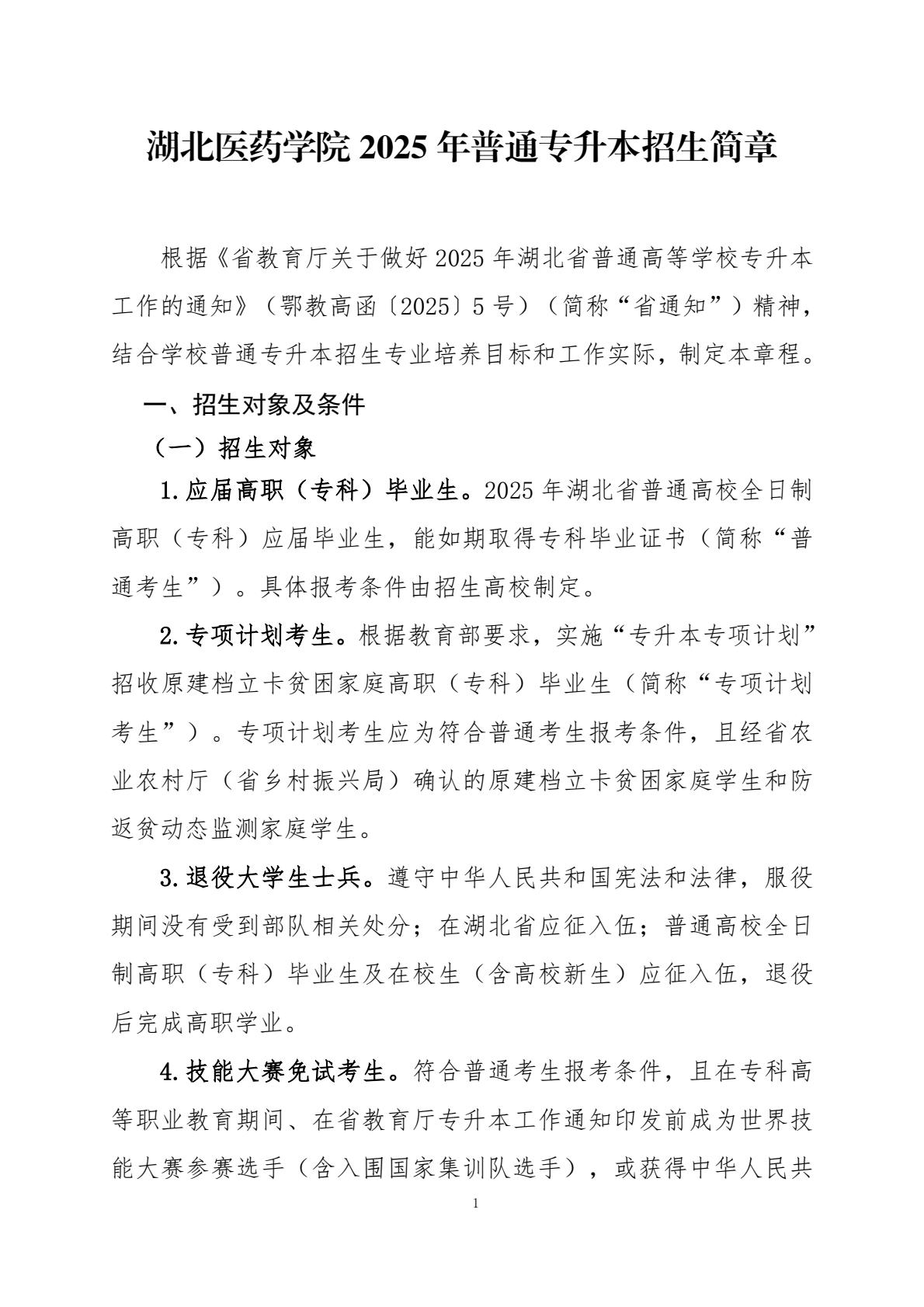 湖北医药学院 2025 年普通专升本招生简章

根据《省教育厅关于做好 2025 年湖北省普通高等学校专升本工作的通知》（鄂教高函〔2025〕5 号）（简称“省通知”）精神，结合学校普通专升本招生专业培养目标和工作实际，制定本章程。

一、招生对象及条件

（一）招生对象

1.应届高职（专科）毕业生。2025 年湖北省普通高校全日制高职（专科）应届毕业生，能如期取得专科毕业证书（简称“普通考生”）。具体报考条件由招生高校制定。

2.专项计划考生。根据教育部要求，实施“专升本专项计划”招收原建档立卡贫困家庭高职（专科）毕业生（简称“专项计划考生”）。专项计划考生应为符合普通考生报考条件，且经省农业农村厅（省乡村振兴局）确认的原建档立卡贫困家庭学生和防返贫动态监测家庭学生。

3.退役大学生士兵。遵守中华人民共和国宪法和法律，服役期间没有受到部队相关处分；在湖北省应征入伍；普通高校全日制高职（专科）毕业生及在校生（含高校新生）应征入伍，退役后完成高职学业。

4.技能大赛免试考生。符合普通考生报考条件，且在专科高等职业教育期间、在省教育厅专升本工作通知印发前成为世界技能大赛参赛选手（含入围国家集训队选手），或获得中华人民共

1